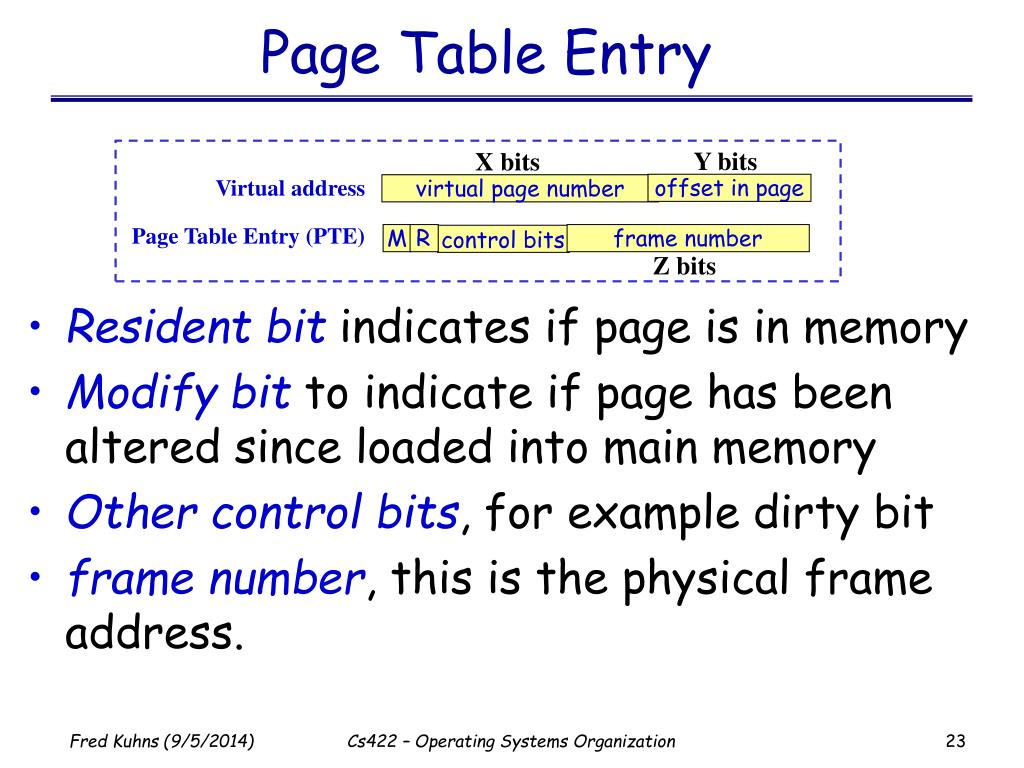 Page Table Entry

X bits Y bits

Virtual address virtual page number offset in page

Page Table Entry (PTE) M R control bits frame number

Z bits

• Resident bit indicates if page is in memory
• Modify bit to indicate if page has been altered since loaded into main memory
• Other control bits, for example dirty bit
• frame number, this is the physical frame address.

Fred Kuhns (9/5/2014) Cs422 – Operating Systems Organization 23